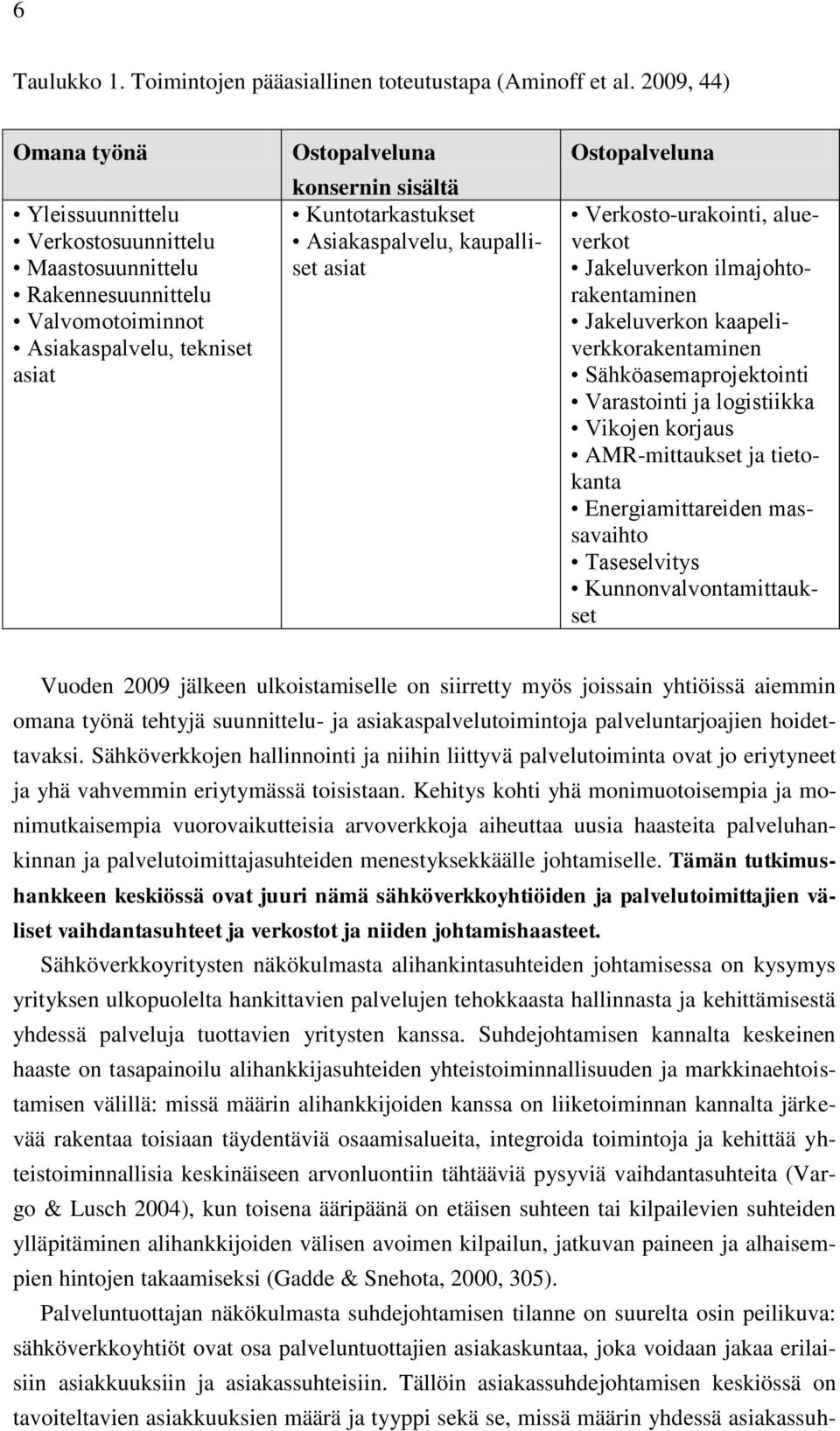 6

Taulukko 1. Toimintojen pääasiallinen toteutustapa (Aminoff et al. 2009, 44)

| Omana työnä | Ostopalveluna konsernin sisältä | Ostopalveluna |
|---|---|---|
| • Yleissuunnittelu • Verkostosuunnittelu • Maastosuunnittelu • Rakennesuunnittelu • Valvomotoiminnot • Asiakaspalvelu, tekniset asiat | • Kuntotarkastukset • Asiakaspalvelu, kaupalliset asiat | • Verkosto-urakointi, alueverkot • Jakeluverkon ilmajohtorakentaminen • Jakeluverkon kaapeliverkkorakentaminen • Sähköasemaprojektointi • Varastointi ja logistiikka • Vikojen korjaus • AMR-mittaukset ja tietokanta • Energiamittareiden massavaihto • Taseselvitys • Kunnonvalvontamittaukset |

Vuoden 2009 jälkeen ulkoistamiselle on siirretty myös joissain yhtiöissä aiemmin omana työnä tehtyjä suunnittelu- ja asiakaspalvelutoimintoja palveluntarjoajien hoidettavaksi. Sähköverkkojen hallinnointi ja niihin liittyvä palvelutoiminta ovat jo eriytyneet ja yhä vahvemmin eriytymässä toisistaan. Kehitys kohti yhä monimuotoisempia ja monimutkaisempia vuorovaikutteisia arvoverkkoja aiheuttaa uusia haasteita palveluhankinnan ja palvelutoimittajasuhteiden menestyksekkäälle johtamiselle. Tämän tutkimushankkeen keskiössä ovat juuri nämä sähköverkkoyhtiöiden ja palvelutoimittajien väliset vaihdantasuhteet ja verkostot ja niiden johtamishaasteet.

Sähköverkkoyritysten näkökulmasta alihankintasuhteiden johtamisessa on kysymys yrityksen ulkopuolelta hankittavien palvelujen tehokkaasta hallinnasta ja kehittämisestä yhdessä palveluja tuottavien yritysten kanssa. Suhdejohtamisen kannalta keskeinen haaste on tasapainoilu alihankkijasuhteiden yhteistoiminnallisuuden ja markkinaehtoistamisen välillä: missä määrin alihankkijoiden kanssa on liiketoiminnan kannalta järkevää rakentaa toisiaan täydentäviä osaamisalueita, integroida toimintoja ja kehittää yhteistoiminnallisia keskinäiseen arvonluontiin tähtääviä pysyviä vaihdantasuhteita (Vargo & Lusch 2004), kun toisena ääripäänä on etäisen suhteen tai kilpailevien suhteiden ylläpitäminen alihankkijoiden välisen avoimen kilpailun, jatkuvan paineen ja alhaisempien hintojen takaamiseksi (Gadde & Snehota, 2000, 305).

Palveluntuottajan näkökulmasta suhdejohtamisen tilanne on suurelta osin peilikuva: sähköverkkoyhtiöt ovat osa palveluntuottajien asiakaskuntaa, joka voidaan jakaa erilaisiin asiakkuuksiin ja asiakassuhteisiin. Tällöin asiakassuhdejohtamisen keskiössä on tavoiteltavien asiakkuuksien määrä ja tyyppi sekä se, missä määrin yhdessä asiakassuh-